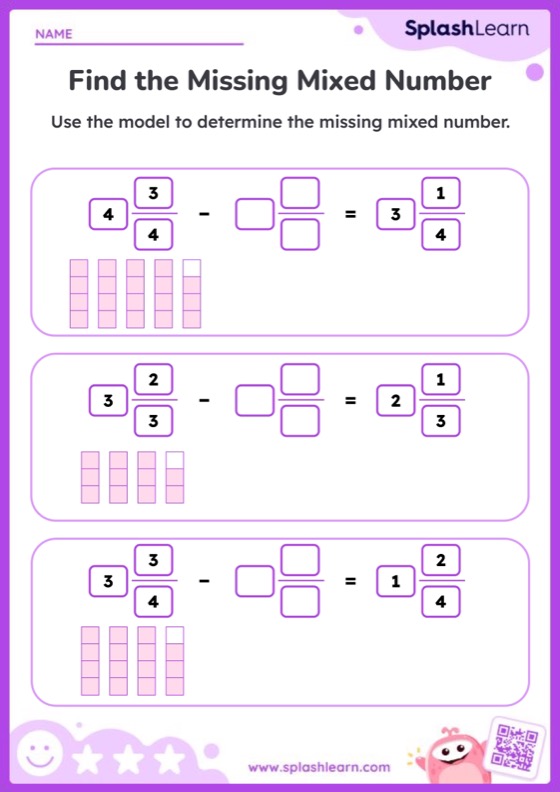 NAME

SplashLearn

Find the Missing Mixed Number

Use the model to determine the missing mixed number.

$4\frac{3}{4} - \square\frac{\square}{\square} = 3\frac{1}{4}$

$3\frac{2}{3} - \square\frac{\square}{\square} = 2\frac{1}{3}$

$3\frac{3}{4} - \square\frac{\square}{\square} = 1\frac{2}{4}$

www.splashlearn.com